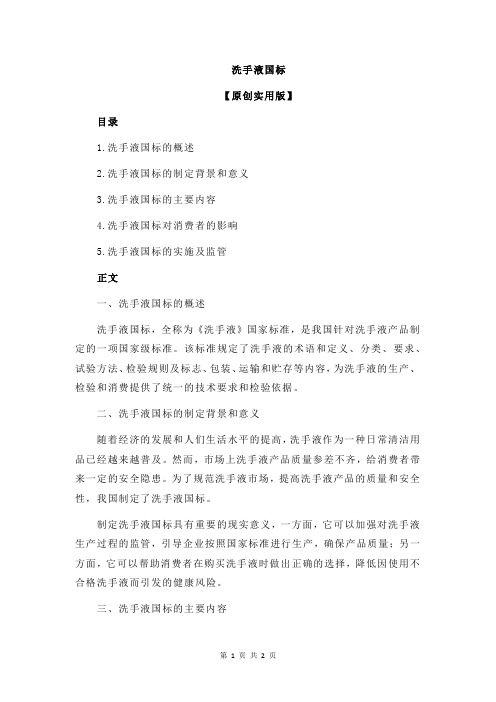 洗手液国标

【原创实用版】

目录

1.洗手液国标的概述

2.洗手液国标的制定背景和意义

3.洗手液国标的主要内容

4.洗手液国标对消费者的影响

5.洗手液国标的实施及监管

正文

一、洗手液国标的概述

洗手液国标，全称为《洗手液》国家标准，是我国针对洗手液产品制定的一项国家级标准。该标准规定了洗手液的术语和定义、分类、要求、试验方法、检验规则及标志、包装、运输和贮存等内容，为洗手液的生产、检验和消费提供了统一的技术要求和检验依据。

二、洗手液国标的制定背景和意义

随着经济的发展和人们生活水平的提高，洗手液作为一种日常清洁用品已经越来越普及。然而，市场上洗手液产品质量参差不齐，给消费者带来一定的安全隐患。为了规范洗手液市场，提高洗手液产品的质量和安全性，我国制定了洗手液国标。

制定洗手液国标具有重要的现实意义，一方面，它可以加强对洗手液生产过程的监管，引导企业按照国家标准进行生产，确保产品质量；另一方面，它可以帮助消费者在购买洗手液时做出正确的选择，降低因使用不合格洗手液而引发的健康风险。

三、洗手液国标的主要内容

第 1 页 共 2 页